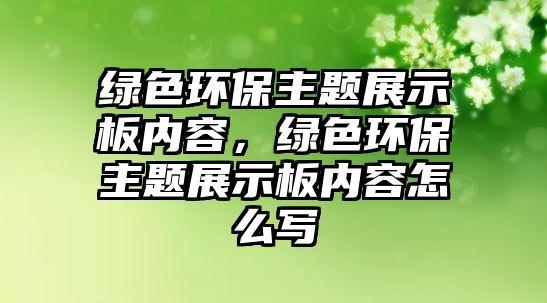 绿色环保主题展示板内容，绿色环保主题展示板内容怎么写